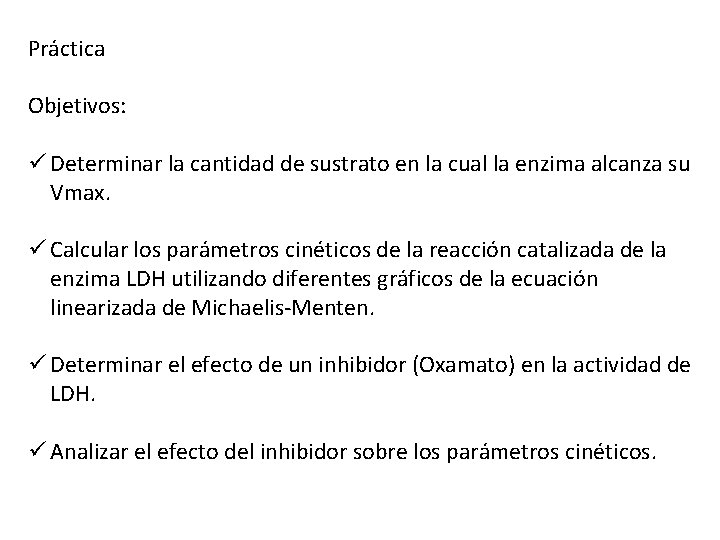 Práctica

Objetivos:

✓ Determinar la cantidad de sustrato en la cual la enzima alcanza su Vmax.

✓ Calcular los parámetros cinéticos de la reacción catalizada de la enzima LDH utilizando diferentes gráficos de la ecuación linearizada de Michaelis-Menten.

✓ Determinar el efecto de un inhibidor (Oxamato) en la actividad de LDH.

✓ Analizar el efecto del inhibidor sobre los parámetros cinéticos.